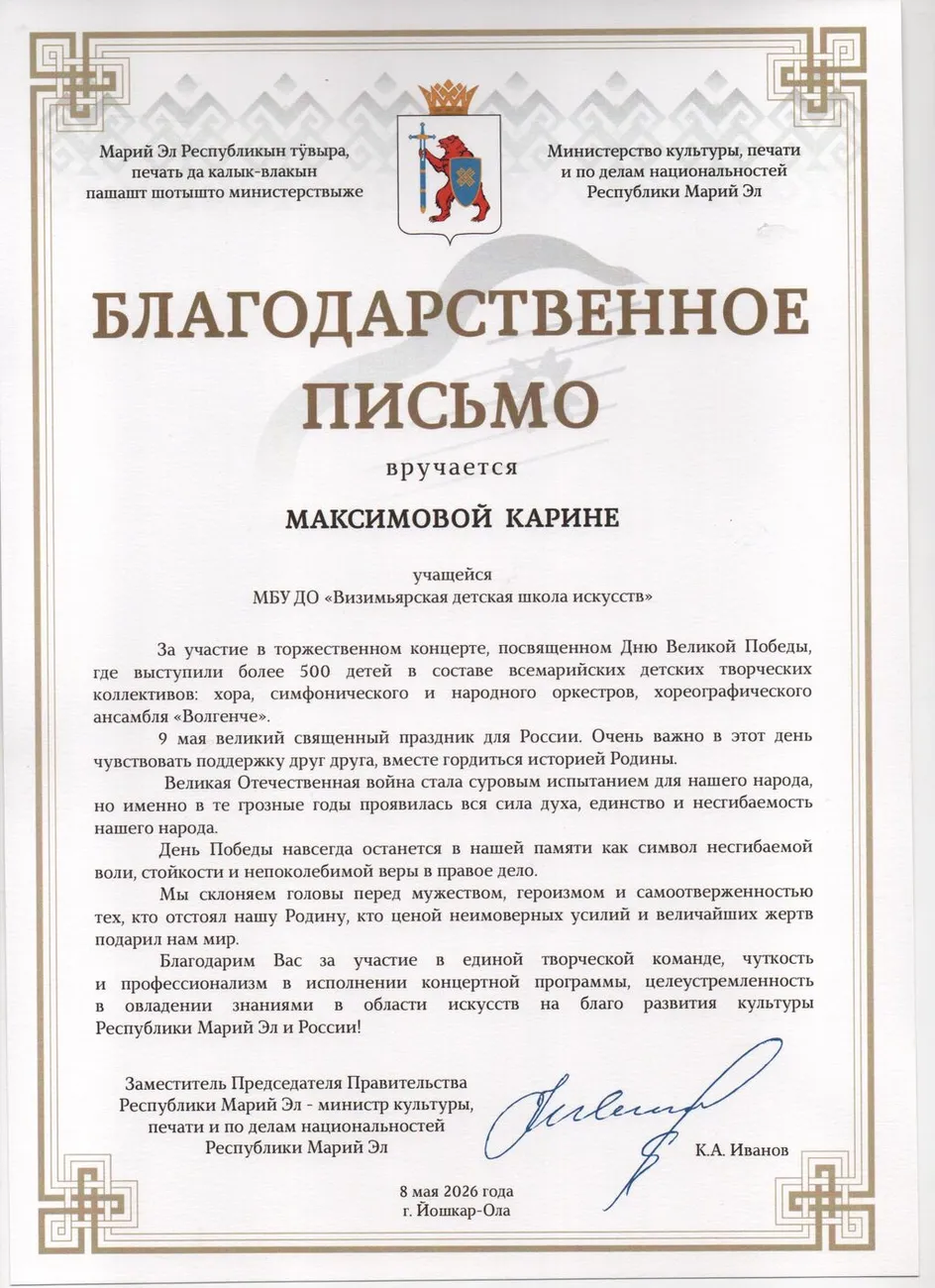 Марий Эл Республикын тӱвыра,
печать да калык-влакын
пашашт шотышто министерствыже

Министерство культуры, печати
и по делам национальностей
Республики Марий Эл

БЛАГОДАРСТВЕННОЕ
ПИСЬМО

вручается

МАКСИМОВОЙ КАРИНЕ

учащейся
МБУ ДО «Визимьярская детская школа искусств»

За участие в торжественном концерте, посвященном Дню Великой Победы, где выступили более 500 детей в составе всемарийских детских творческих коллективов: хора, симфонического и народного оркестров, хореографического ансамбля «Волгенче».

9 мая великий священный праздник для России. Очень важно в этот день чувствовать поддержку друг друга, вместе гордиться историей Родины.

Великая Отечественная война стала суровым испытанием для нашего народа, но именно в те грозные годы проявилась вся сила духа, единство и несгибаемость нашего народа.

День Победы навсегда останется в нашей памяти как символ несгибаемой воли, стойкости и непоколебимой веры в правое дело.

Мы склоняем головы перед мужеством, героизмом и самоотверженностью тех, кто отстоял нашу Родину, кто ценой неимоверных усилий и величайших жертв подарил нам мир.

Благодарим Вас за участие в единой творческой команде, чуткость и профессионализм в исполнении концертной программы, целеустремленность в овладении знаниями в области искусств на благо развития культуры Республики Марий Эл и России!

Заместитель Председателя Правительства
Республики Марий Эл - министр культуры,
печати и по делам национальностей
Республики Марий Эл

К.А. Иванов

8 мая 2026 года
г. Йошкар-Ола